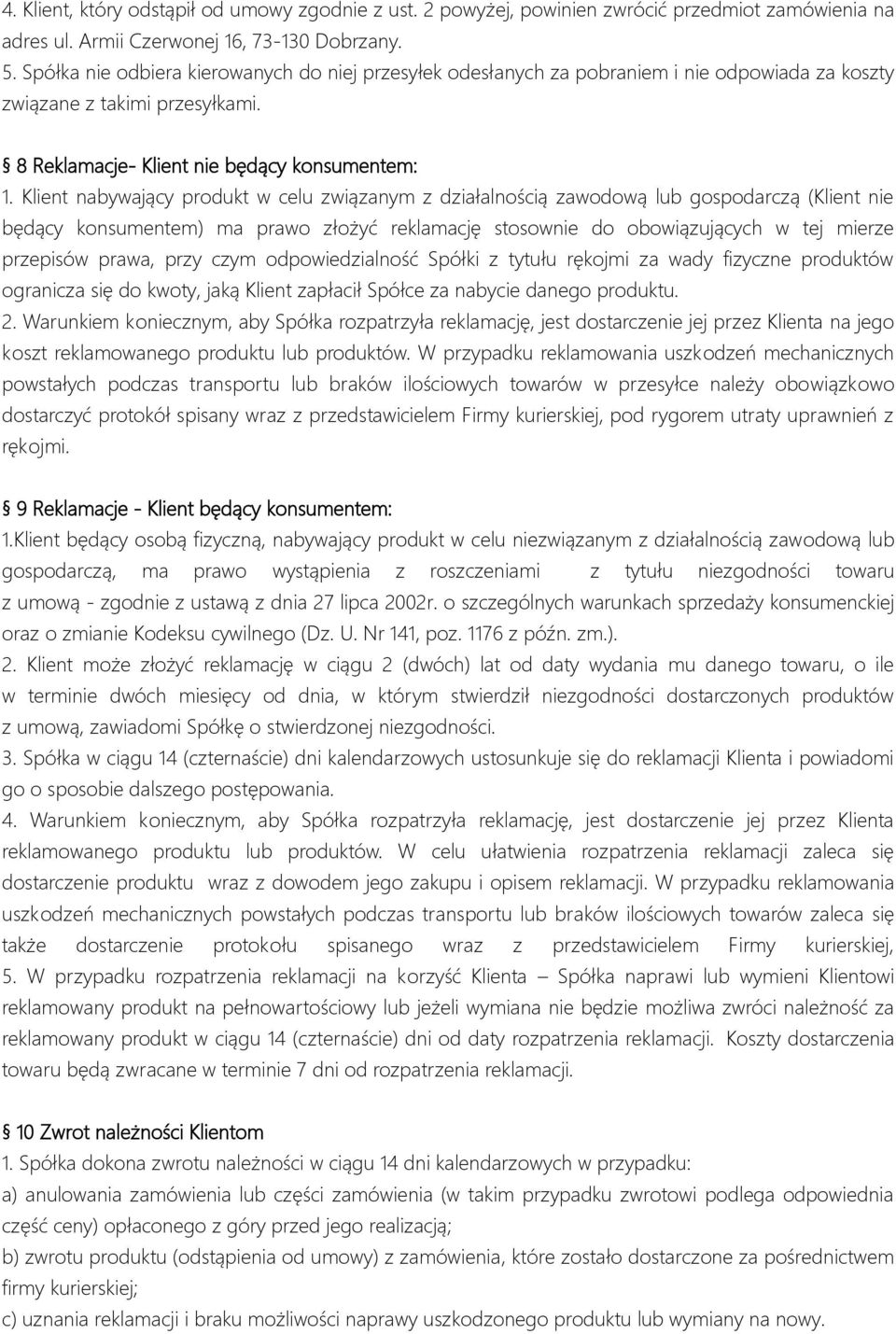 4. Klient, który odstąpił od umowy zgodnie z ust. 2 powyżej, powinien zwrócić przedmiot zamówienia na adres ul. Armii Czerwonej 16, 73-130 Dobrzany.
5. Spółka nie odbiera kierowanych do niej przesyłek odesłanych za pobraniem i nie odpowiada za koszty związane z takimi przesyłkami.

§ 8 Reklamacje- Klient nie będący konsumentem:
1. Klient nabywający produkt w celu związanym z działalnością zawodową lub gospodarczą (Klient nie będący konsumentem) ma prawo złożyć reklamację stosownie do obowiązujących w tej mierze przepisów prawa, przy czym odpowiedzialność Spółki z tytułu rękojmi za wady fizyczne produktów ogranicza się do kwoty, jaką Klient zapłacił Spółce za nabycie danego produktu.
2. Warunkiem koniecznym, aby Spółka rozpatrzyła reklamację, jest dostarczenie jej przez Klienta na jego koszt reklamowanego produktu lub produktów. W przypadku reklamowania uszkodzeń mechanicznych powstałych podczas transportu lub braków ilościowych towarów w przesyłce należy obowiązkowo dostarczyć protokół spisany wraz z przedstawicielem Firmy kurierskiej, pod rygorem utraty uprawnień z rękojmi.

§ 9 Reklamacje - Klient będący konsumentem:
1.Klient będący osobą fizyczną, nabywający produkt w celu niezwiązanym z działalnością zawodową lub gospodarczą, ma prawo wystąpienia z roszczeniami z tytułu niezgodności towaru z umową - zgodnie z ustawą z dnia 27 lipca 2002r. o szczególnych warunkach sprzedaży konsumenckiej oraz o zmianie Kodeksu cywilnego (Dz. U. Nr 141, poz. 1176 z późn. zm.).
2. Klient może złożyć reklamację w ciągu 2 (dwóch) lat od daty wydania mu danego towaru, o ile w terminie dwóch miesięcy od dnia, w którym stwierdził niezgodności dostarczonych produktów z umową, zawiadomi Spółkę o stwierdzonej niezgodności.
3. Spółka w ciągu 14 (czternaście) dni kalendarzowych ustosunkuje się do reklamacji Klienta i powiadomi go o sposobie dalszego postępowania.
4. Warunkiem koniecznym, aby Spółka rozpatrzyła reklamację, jest dostarczenie jej przez Klienta reklamowanego produktu lub produktów. W celu ułatwienia rozpatrzenia reklamacji zaleca się dostarczenie produktu wraz z dowodem jego zakupu i opisem reklamacji. W przypadku reklamowania uszkodzeń mechanicznych powstałych podczas transportu lub braków ilościowych towarów zaleca się także dostarczenie protokołu spisanego wraz z przedstawicielem Firmy kurierskiej,
5. W przypadku rozpatrzenia reklamacji na korzyść Klienta – Spółka naprawi lub wymieni Klientowi reklamowany produkt na pełnowartościowy lub jeżeli wymiana nie będzie możliwa zwróci należność za reklamowany produkt w ciągu 14 (czternaście) dni od daty rozpatrzenia reklamacji. Koszty dostarczenia towaru będą zwracane w terminie 7 dni od rozpatrzenia reklamacji.

§ 10 Zwrot należności Klientom
1. Spółka dokona zwrotu należności w ciągu 14 dni kalendarzowych w przypadku:
a) anulowania zamówienia lub części zamówienia (w takim przypadku zwrotowi podlega odpowiednia część ceny) opłaconego z góry przed jego realizacją;
b) zwrotu produktu (odstąpienia od umowy) z zamówienia, które zostało dostarczone za pośrednictwem firmy kurierskiej;
c) uznania reklamacji i braku możliwości naprawy uszkodzonego produktu lub wymiany na nowy.